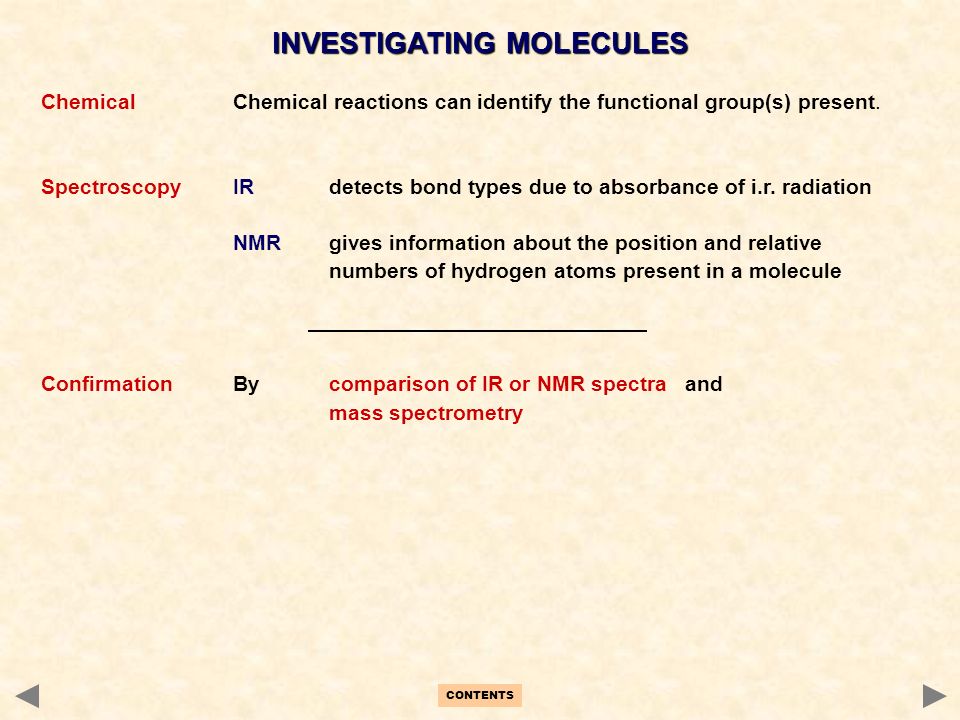 INVESTIGATING MOLECULES

Chemical Chemical reactions can identify the functional group(s) present.

Spectroscopy IR detects bond types due to absorbance of i.r. radiation

NMR gives information about the position and relative numbers of hydrogen atoms present in a molecule

Confirmation By comparison of IR or NMR spectra and mass spectrometry

CONTENTS